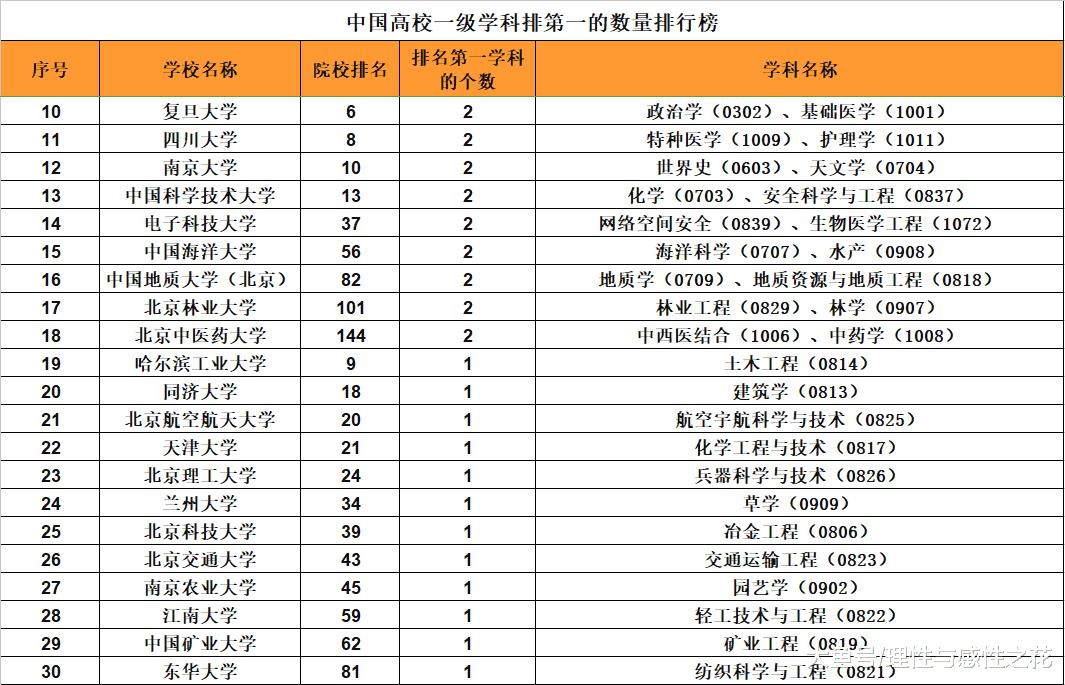 中国高校一级学科排第一的数量排行榜

| 序号 | 学校名称 | 院校排名 | 排名第一学科的个数 | 学科名称 |
|---|---|---|---|---|
| 10 | 复旦大学 | 6 | 2 | 政治学（0302）、基础医学（1001） |
| 11 | 四川大学 | 8 | 2 | 特种医学（1009）、护理学（1011） |
| 12 | 南京大学 | 10 | 2 | 世界史（0603）、天文学（0704） |
| 13 | 中国科学技术大学 | 13 | 2 | 化学（0703）、安全科学与工程（0837） |
| 14 | 电子科技大学 | 37 | 2 | 网络空间安全（0839）、生物医学工程（1072） |
| 15 | 中国海洋大学 | 56 | 2 | 海洋科学（0707）、水产（0908） |
| 16 | 中国地质大学（北京） | 82 | 2 | 地质学（0709）、地质资源与地质工程（0818） |
| 17 | 北京林业大学 | 101 | 2 | 林业工程（0829）、林学（0907） |
| 18 | 北京中医药大学 | 144 | 2 | 中西医结合（1006）、中药学（1008） |
| 19 | 哈尔滨工业大学 | 9 | 1 | 土木工程（0814） |
| 20 | 同济大学 | 18 | 1 | 建筑学（0813） |
| 21 | 北京航空航天大学 | 20 | 1 | 航空宇航科学与技术（0825） |
| 22 | 天津大学 | 21 | 1 | 化学工程与技术（0817） |
| 23 | 北京理工大学 | 24 | 1 | 兵器科学与技术（0826） |
| 24 | 兰州大学 | 34 | 1 | 草学（0909） |
| 25 | 北京科技大学 | 39 | 1 | 冶金工程（0806） |
| 26 | 北京交通大学 | 43 | 1 | 交通运输工程（0823） |
| 27 | 南京农业大学 | 45 | 1 | 园艺学（0902） |
| 28 | 江南大学 | 59 | 1 | 轻工技术与工程（0822） |
| 29 | 中国矿业大学 | 62 | 1 | 矿业工程（0819） |
| 30 | 东华大学 | 81 | 1 | 纺织科学与工程（0821） |

头条号/理性与感性之花